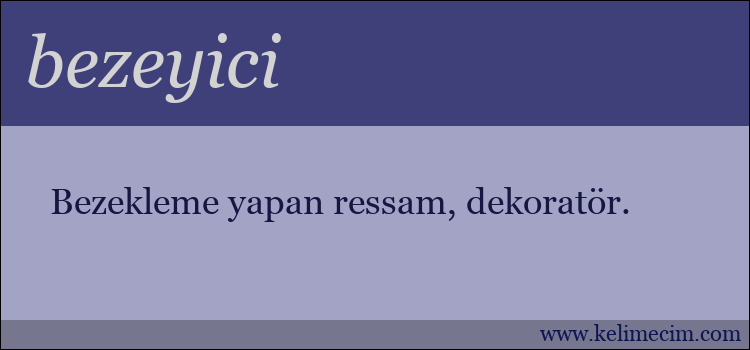 bezeyici

Bezekleme yapan ressam, dekoratör.

www.kelimecim.com